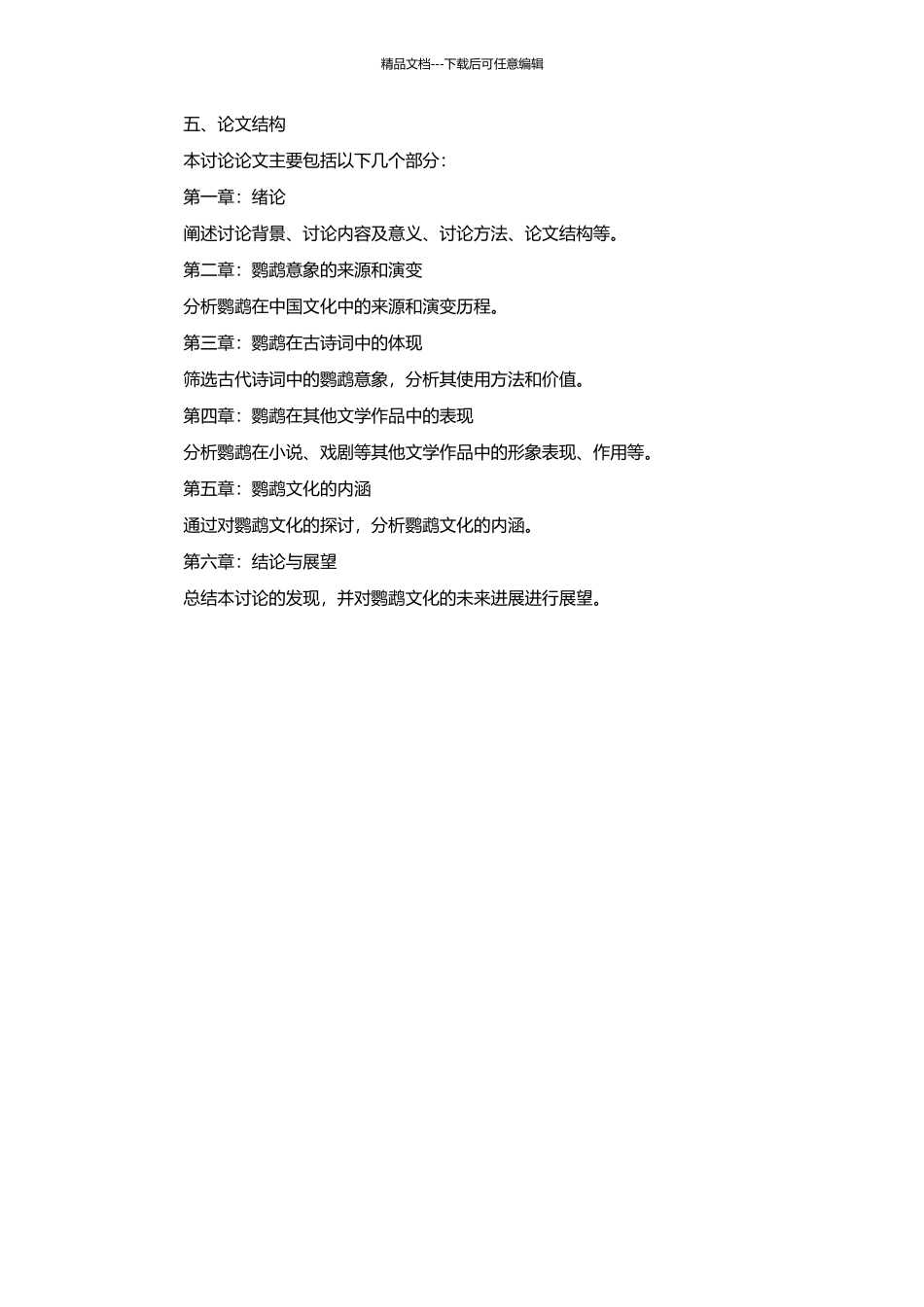 精品文档---下载后可任意编辑

五、论文结构

本讨论论文主要包括以下几个部分：

第一章：绪论

阐述讨论背景、讨论内容及意义、讨论方法、论文结构等。

第二章：鹦鹉意象的来源和演变

分析鹦鹉在中国文化中的来源和演变历程。

第三章：鹦鹉在古诗词中的体现

筛选古代诗词中的鹦鹉意象，分析其使用方法和价值。

第四章：鹦鹉在其他文学作品中的表现

分析鹦鹉在小说、戏剧等其他文学作品中的形象表现、作用等。

第五章：鹦鹉文化的内涵

通过对鹦鹉文化的探讨，分析鹦鹉文化的内涵。

第六章：结论与展望

总结本讨论的发现，并对鹦鹉文化的未来进展进行展望。